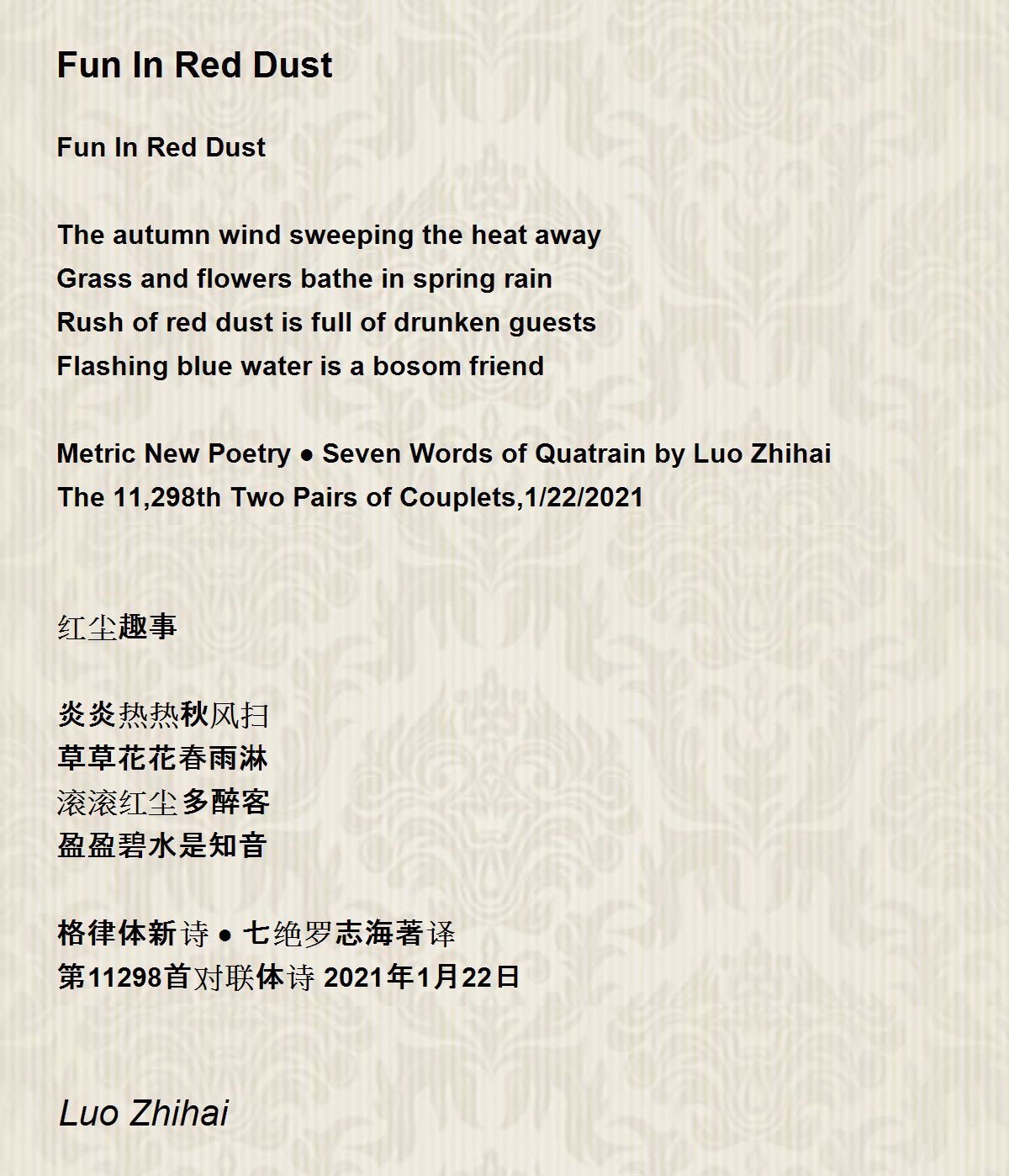 Fun In Red Dust

Fun In Red Dust

The autumn wind sweeping the heat away
Grass and flowers bathe in spring rain
Rush of red dust is full of drunken guests
Flashing blue water is a bosom friend

Metric New Poetry ● Seven Words of Quatrain by Luo Zhihai
The 11,298th Two Pairs of Couplets,1/22/2021

红尘趣事

炎炎热热秋风扫
草草花花春雨淋
滚滚红尘多醉客
盈盈碧水是知音

格律体新诗 ● 七绝罗志海著译
第11298首对联体诗 2021年1月22日

Luo Zhihai